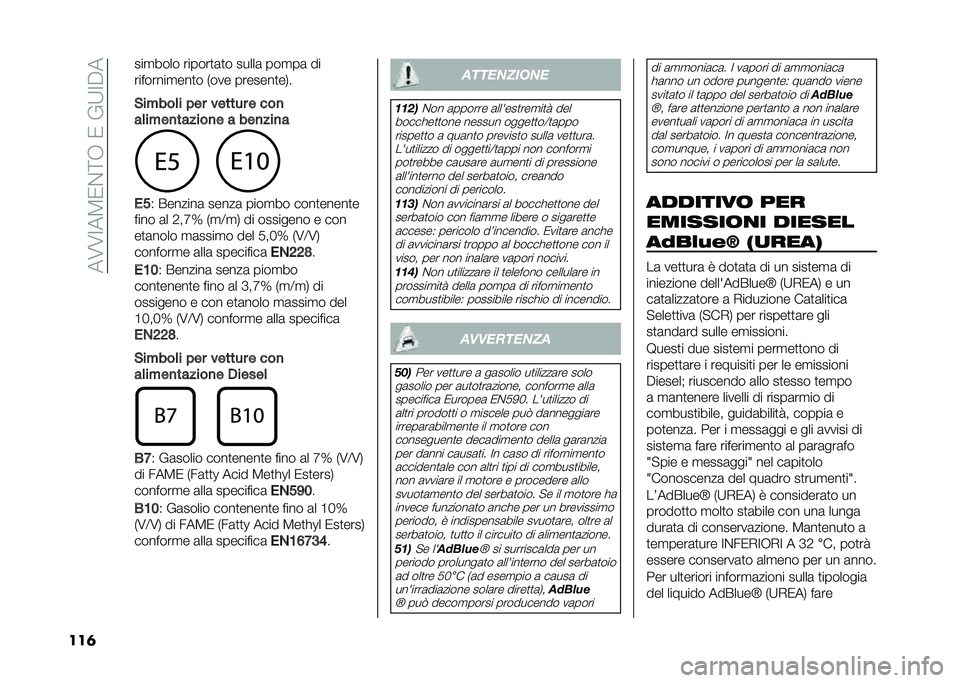 AVVIAMENTO E GUIDA

simbolo riportato sulla pompa di rifornimento (ove presente).

Simboli per vetture con alimentazione a benzina

E5

E10

E5: Benzina senza piombo contenente fino al 2,7% (m/m) di ossigeno e con etanolo massimo del 5,0% (V/V) conforme alla specifica EN228.

E10: Benzina senza piombo contenente fino al 3,7% (m/m) di ossigeno e con etanolo massimo del 10,0% (V/V) conforme alla specifica EN228.

Simboli per vetture con alimentazione Diesel

B7

B10

B7: Gasolio contenente fino al 7% (V/V) di FAME (Fatty Acid Methyl Esters) conforme alla specifica EN590.

B10: Gasolio contenente fino al 10% (V/V) di FAME (Fatty Acid Methyl Esters) conforme alla specifica EN16734.

ATTENZIONE

112) Non apporre all'estremità del bocchettone nessun oggetto/tappo rispetto a quanto previsto sulla vettura. L'utilizzo di oggetti/tappi non conformi potrebbe causare aumenti di pressione all'interno del serbatoio, creando condizioni di pericolo.

113) Non avvicinarsi al bocchettone del serbatoio con fiamme libere o sigarette accese: pericolo d'incendio. Evitare anche di avvicinarsi troppo al bocchettone con il viso, per non inalare vapori nocivi.

114) Non utilizzare il telefono cellulare in prossimità della pompa di rifornimento combustibile: possibile rischio di incendio.

AVVERTENZA

50) Per vetture a gasolio utilizzare solo gasolio per autotrazione, conforme alla specifica Europea EN590. L'utilizzo di altri prodotti o miscele può danneggiare irreparabilmente il motore con conseguente decadimento della garanzia per danni causati. In caso di rifornimento accidentale con altri tipi di combustibile, non avviare il motore e procedere allo svuotamento del serbatoio. Se il motore ha invece funzionato anche per un brevissimo periodo, è indispensabile svuotare, oltre al serbatoio, tutto il circuito di alimentazione.

51) Se l'AdBlue® si surriscalda per un periodo prolungato all'interno del serbatoio ad oltre 50°C (ad esempio a causa di un'irradiazione solare diretta), AdBlue ® può decomporsi producendo vapori di ammoniaca. I vapori di ammoniaca hanno un odore pungente: quando viene svitato il tappo del serbatoio di AdBlue ®, fare attenzione pertanto a non inalare eventuali vapori di ammoniaca in uscita dal serbatoio. In questa concentrazione, comunque, i vapori di ammoniaca non sono nocivi o pericolosi per la salute.

ADDITIVO PER EMISSIONI DIESEL AdBlue® (UREA)

La vettura è dotata di un sistema di iniezione dell'AdBlue® (UREA) e un catalizzatore a Riduzione Catalitica Selettiva (SCR) per rispettare gli standard sulle emissioni.

Questi due sistemi permettono di rispettare i requisiti per le emissioni Diesel; riuscendo allo stesso tempo a mantenere livelli di risparmio di combustibile, guidabilità, coppia e potenza. Per i messaggi e gli avvisi di sistema fare riferimento al paragrafo "Spie e messaggi" nel capitolo "Conoscenza del quadro strumenti".

L'AdBlue® (UREA) è considerato un prodotto molto stabile con una lunga durata di conservazione. Mantenuto a temperature INFERIORI A 32 °C, potrà essere conservato almeno per un anno.

Per ulteriori informazioni sulla tipologia del liquido AdBlue® (UREA) fare

116

carmanualsonline.info